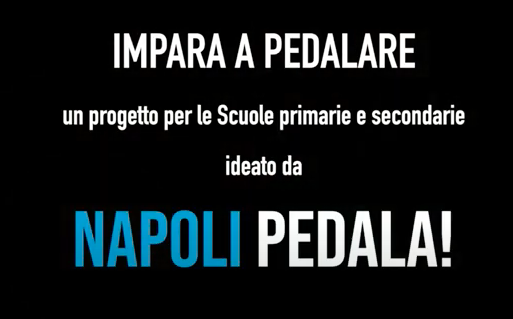 IMPARA A PEDALARE

un progetto per le Scuole primarie e secondarie

ideato da

NAPOLI PEDALA!